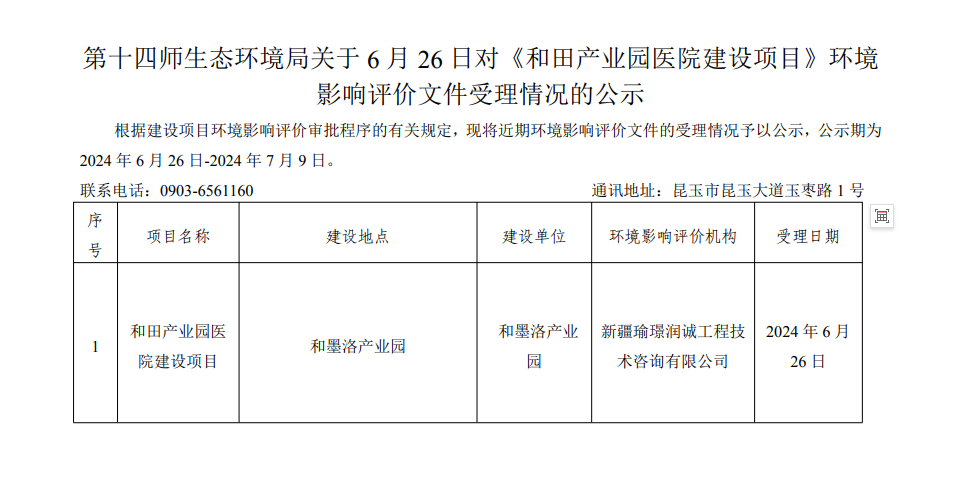 第十四师生态环境局关于 6 月 26 日对《和田产业园医院建设项目》环境影响评价文件受理情况的公示

根据建设项目环境影响评价审批程序的有关规定，现将近期环境影响评价文件的受理情况予以公示，公示期为 2024 年 6 月 26 日-2024 年 7 月 9 日。

联系电话：0903-6561160

通讯地址：昆玉市昆玉大道玉枣路 1 号

| 序号 | 项目名称 | 建设地点 | 建设单位 | 环境影响评价机构 | 受理日期 |
|---|---|---|---|---|---|
| 1 | 和田产业园医院建设项目 | 和墨洛产业园 | 和墨洛产业园 | 新疆瑜璟润诚工程技术咨询有限公司 | 2024 年 6 月 26 日 |